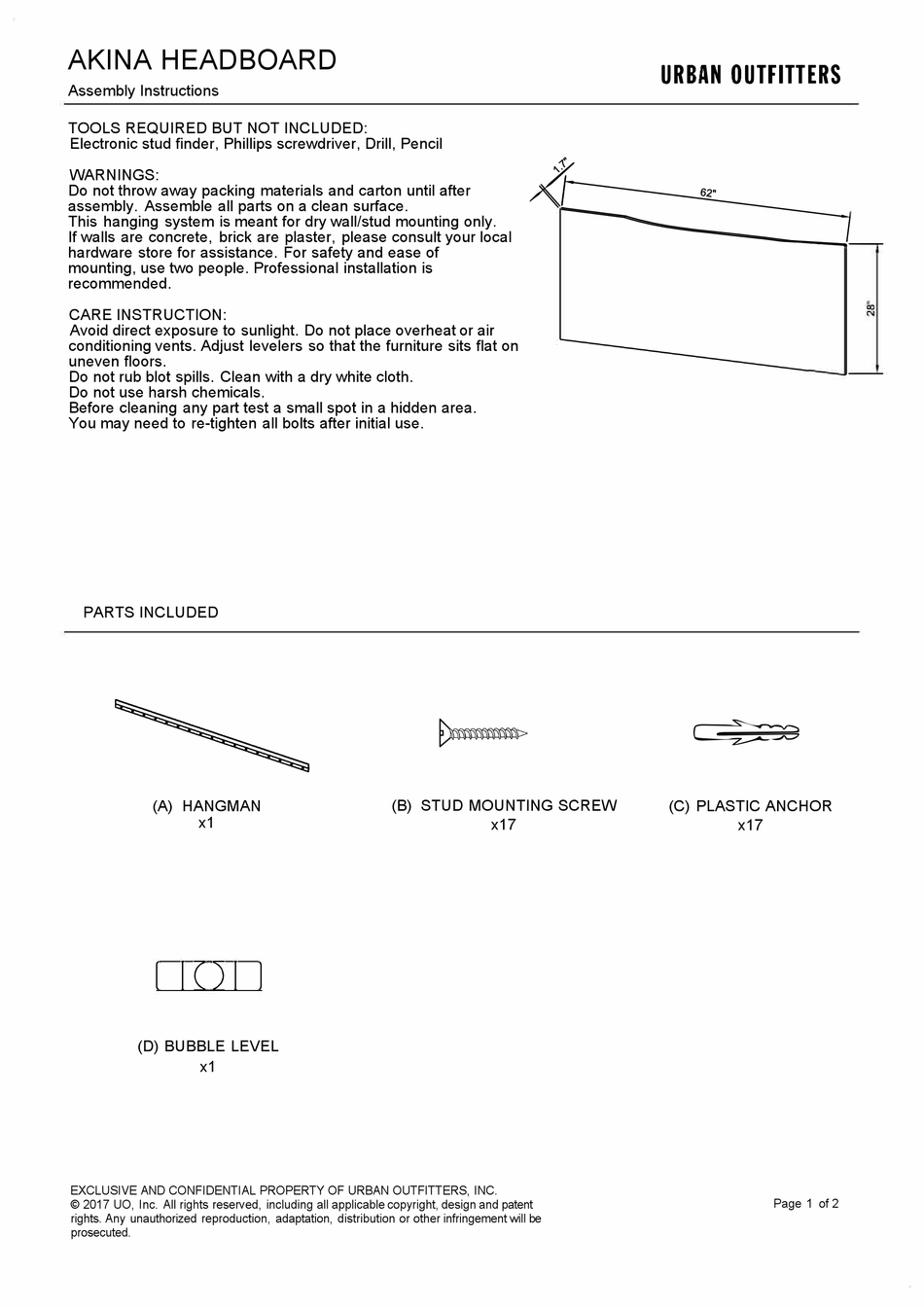 AKINA HEADBOARD
Assembly Instructions

URBAN OUTFITTERS

TOOLS REQUIRED BUT NOT INCLUDED:
Electronic stud finder, Phillips screwdriver, Drill, Pencil

WARNINGS:
Do not throw away packing materials and carton until after assembly. Assemble all parts on a clean surface.
This hanging system is meant for dry wall/stud mounting only.
If walls are concrete, brick are plaster, please consult your local hardware store for assistance. For safety and ease of mounting, use two people. Professional installation is recommended.

CARE INSTRUCTION:
Avoid direct exposure to sunlight. Do not place overheat or air conditioning vents. Adjust levelers so that the furniture sits flat on uneven floors.
Do not rub blot spills. Clean with a dry white cloth.
Do not use harsh chemicals.
Before cleaning any part test a small spot in a hidden area.
You may need to re-tighten all bolts after initial use.

1.7"
62"
28"

PARTS INCLUDED

(A) HANGMAN
x1

(B) STUD MOUNTING SCREW
x17

(C) PLASTIC ANCHOR
x17

(D) BUBBLE LEVEL
x1

EXCLUSIVE AND CONFIDENTIAL PROPERTY OF URBAN OUTFITTERS, INC.
© 2017 UO, Inc. All rights reserved, including all applicable copyright, design and patent rights. Any unauthorized reproduction, adaptation, distribution or other infringement will be prosecuted.

Page 1 of 2